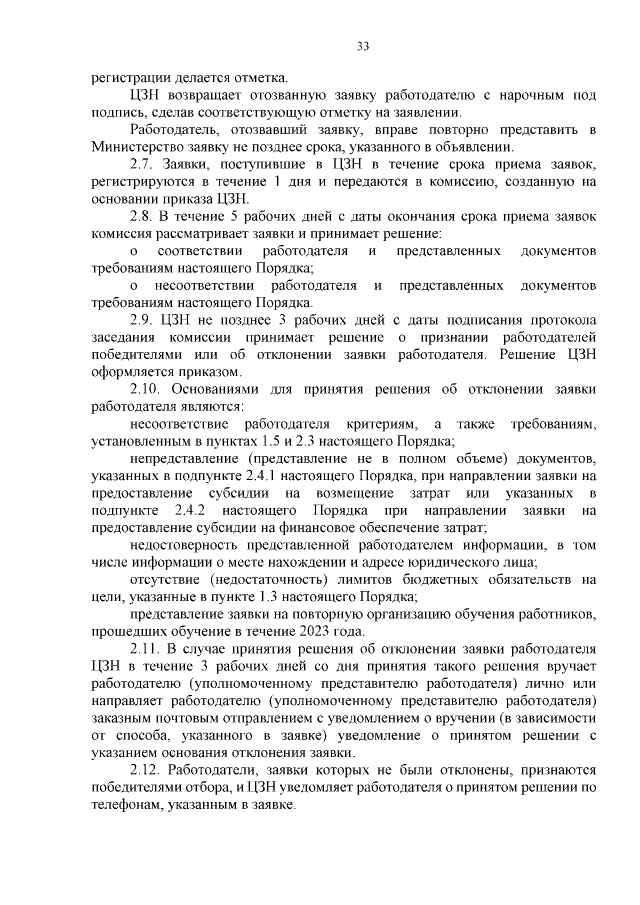 33

регистрации делается отметка.

ЦЗН возвращает отозванную заявку работодателю с нарочным под подпись, сделав соответствующую отметку на заявлении.

Работодатель, отозвавший заявку, вправе повторно представить в Министерство заявку не позднее срока, указанного в объявлении.

2.7. Заявки, поступившие в ЦЗН в течение срока приема заявок, регистрируются в течение 1 дня и передаются в комиссию, созданную на основании приказа ЦЗН.

2.8. В течение 5 рабочих дней с даты окончания срока приема заявок комиссия рассматривает заявки и принимает решение:

о соответствии работодателя и представленных документов требованиям настоящего Порядка;

о несоответствии работодателя и представленных документов требованиям настоящего Порядка.

2.9. ЦЗН не позднее 3 рабочих дней с даты подписания протокола заседания комиссии принимает решение о признании работодателей победителями или об отклонении заявки работодателя. Решение ЦЗН оформляется приказом.

2.10. Основаниями для принятия решения об отклонении заявки работодателя являются:

несоответствие работодателя критериям, а также требованиям, установленным в пунктах 1.5 и 2.3 настоящего Порядка;

непредставление (представление не в полном объеме) документов, указанных в подпункте 2.4.1 настоящего Порядка, при направлении заявки на предоставление субсидии на возмещение затрат или указанных в подпункте 2.4.2 настоящего Порядка при направлении заявки на предоставление субсидии на финансовое обеспечение затрат;

недостоверность представленной работодателем информации, в том числе информации о месте нахождении и адресе юридического лица;

отсутствие (недостаточность) лимитов бюджетных обязательств на цели, указанные в пункте 1.3 настоящего Порядка;

представление заявки на повторную организацию обучения работников, прошедших обучение в течение 2023 года.

2.11. В случае принятия решения об отклонении заявки работодателя ЦЗН в течение 3 рабочих дней со дня принятия такого решения вручает работодателю (уполномоченному представителю работодателя) лично или направляет работодателю (уполномоченному представителю работодателя) заказным почтовым отправлением с уведомлением о вручении (в зависимости от способа, указанного в заявке) уведомление о принятом решении с указанием основания отклонения заявки.

2.12. Работодатели, заявки которых не были отклонены, признаются победителями отбора, и ЦЗН уведомляет работодателя о принятом решении по телефонам, указанным в заявке.